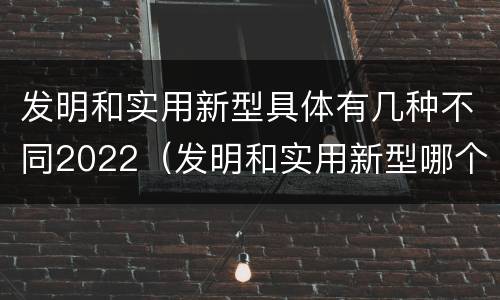 发明和实用新型具体有几种不同2022（发明和实用新型哪个